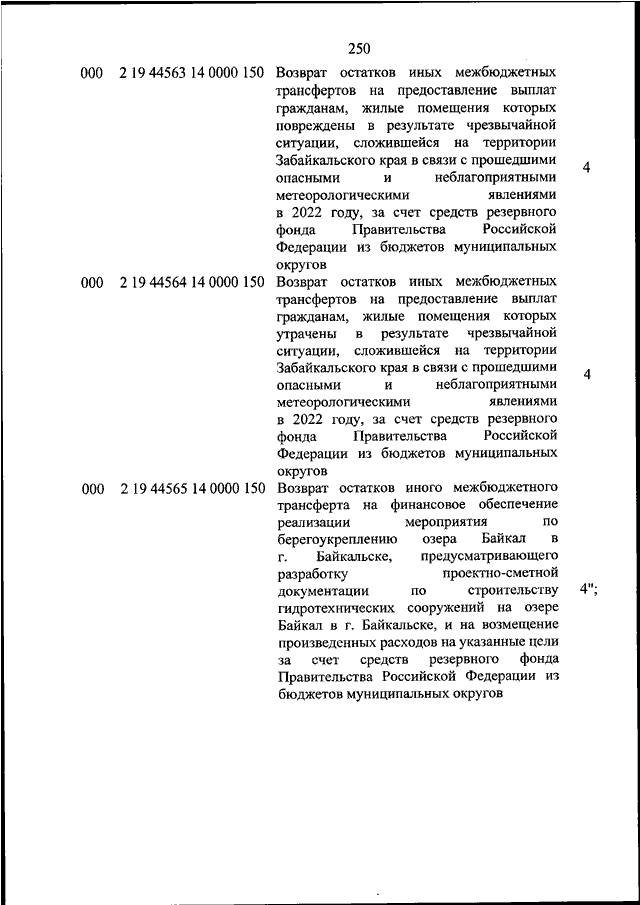 250

| | | | |
|---|---|---|---|
| 000 | 2 19 44563 14 0000 150 | Возврат остатков иных межбюджетных трансфертов на предоставление выплат гражданам, жилые помещения которых повреждены в результате чрезвычайной ситуации, сложившейся на территории Забайкальского края в связи с прошедшими опасными и неблагоприятными метеорологическими явлениями в 2022 году, за счет средств резервного фонда Правительства Российской Федерации из бюджетов муниципальных округов | 4 |
| 000 | 2 19 44564 14 0000 150 | Возврат остатков иных межбюджетных трансфертов на предоставление выплат гражданам, жилые помещения которых утрачены в результате чрезвычайной ситуации, сложившейся на территории Забайкальского края в связи с прошедшими опасными и неблагоприятными метеорологическими явлениями в 2022 году, за счет средств резервного фонда Правительства Российской Федерации из бюджетов муниципальных округов | 4 |
| 000 | 2 19 44565 14 0000 150 | Возврат остатков иного межбюджетного трансферта на финансовое обеспечение реализации мероприятия по берегоукреплению озера Байкал в г. Байкальске, предусматривающего разработку проектно-сметной документации по строительству гидротехнических сооружений на озере Байкал в г. Байкальске, и на возмещение произведенных расходов на указанные цели за счет средств резервного фонда Правительства Российской Федерации из бюджетов муниципальных округов | 4"; |